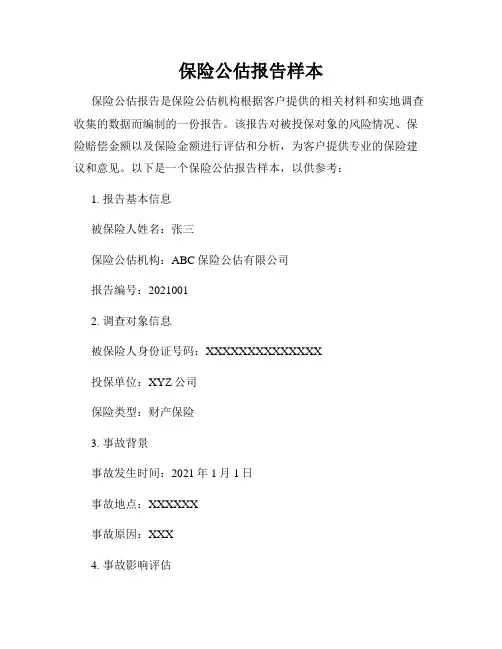 保险公估报告样本

保险公估报告是保险公估机构根据客户提供的相关材料和实地调查收集的数据而编制的一份报告。该报告对被投保对象的风险情况、保险赔偿金额以及保险金额进行评估和分析，为客户提供专业的保险建议和意见。以下是一个保险公估报告样本，以供参考：

1. 报告基本信息

被保险人姓名：张三

保险公估机构：ABC 保险公估有限公司

报告编号：2021001

2. 调查对象信息

被保险人身份证号码：XXXXXXXXXXXXXX

投保单位：XYZ 公司

保险类型：财产保险

3. 事故背景

事故发生时间：2021 年 1 月 1 日

事故地点：XXXXXX

事故原因：XXX

4. 事故影响评估